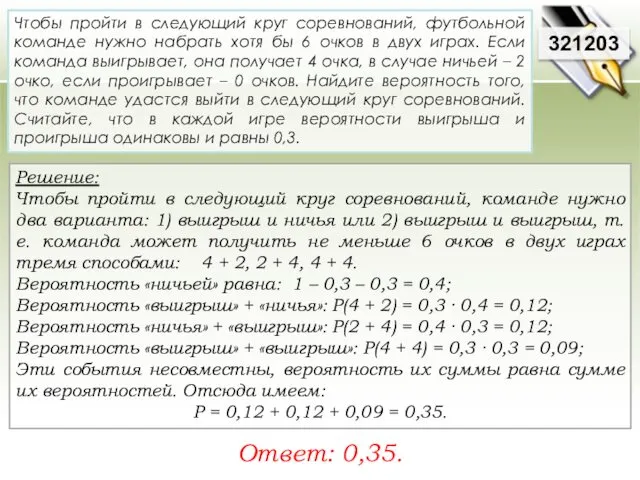 Чтобы пройти в следующий круг соревнований, футбольной команде нужно набрать хотя бы 6 очков в двух играх. Если команда выигрывает, она получает 4 очка, в случае ничьей – 2 очко, если проигрывает – 0 очков. Найдите вероятность того, что команде удастся выйти в следующий круг соревнований. Считайте, что в каждой игре вероятности выигрыша и проигрыша одинаковы и равны 0,3.

321203

Решение:
Чтобы пройти в следующий круг соревнований, команде нужно два варианта: 1) выигрыш и ничья или 2) выигрыш и выигрыш, т. е. команда может получить не меньше 6 очков в двух играх тремя способами: $4 + 2$, $2 + 4$, $4 + 4$.
Вероятность «ничьей» равна: $1 – 0,3 – 0,3 = 0,4$;
Вероятность «выигрыш» + «ничья»: $P(4 + 2) = 0,3 \cdot 0,4 = 0,12$;
Вероятность «ничья» + «выигрыш»: $P(2 + 4) = 0,4 \cdot 0,3 = 0,12$;
Вероятность «выигрыш» + «выигрыш»: $P(4 + 4) = 0,3 \cdot 0,3 = 0,09$;
Эти события несовместны, вероятность их суммы равна сумме их вероятностей. Отсюда имеем:
$P = 0,12 + 0,12 + 0,09 = 0,35$.

Ответ: 0,35.